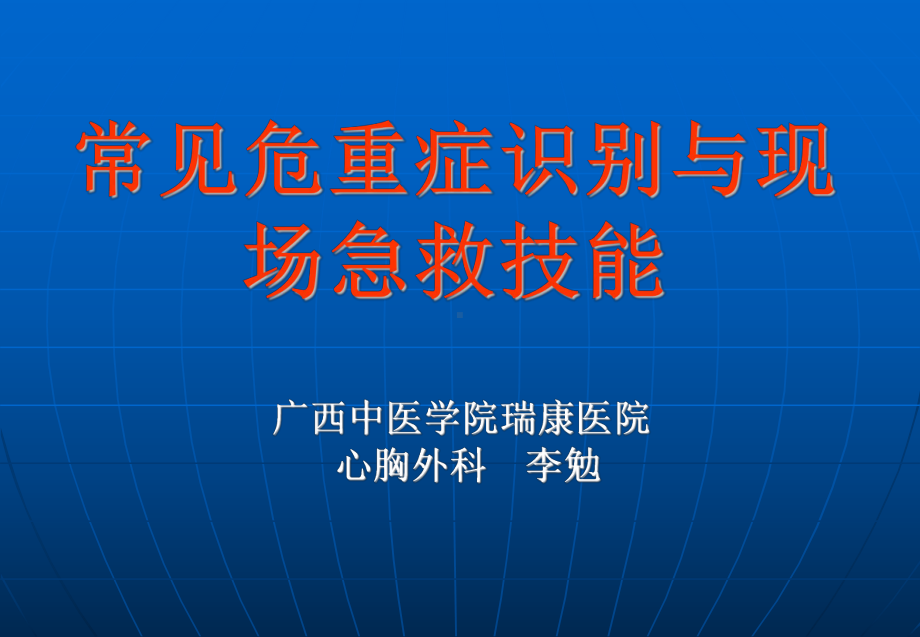 常见危重症识别与现场急救技能

广西中医学院瑞康医院
心胸外科　李勉